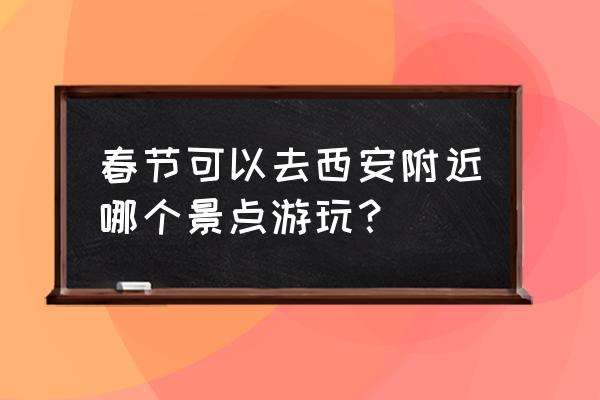 春节可以去西安附近哪个景点游玩？